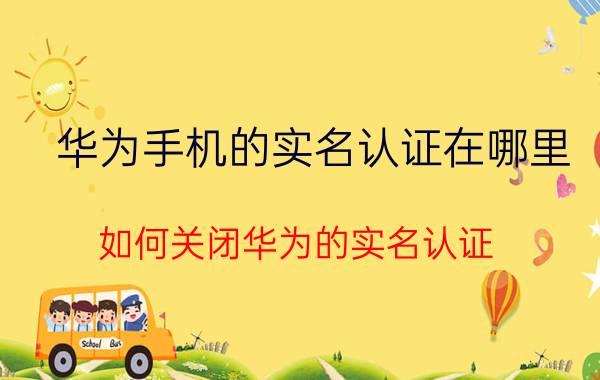 华为手机的实名认证在哪里

如何关闭华为的实名认证

School Bus